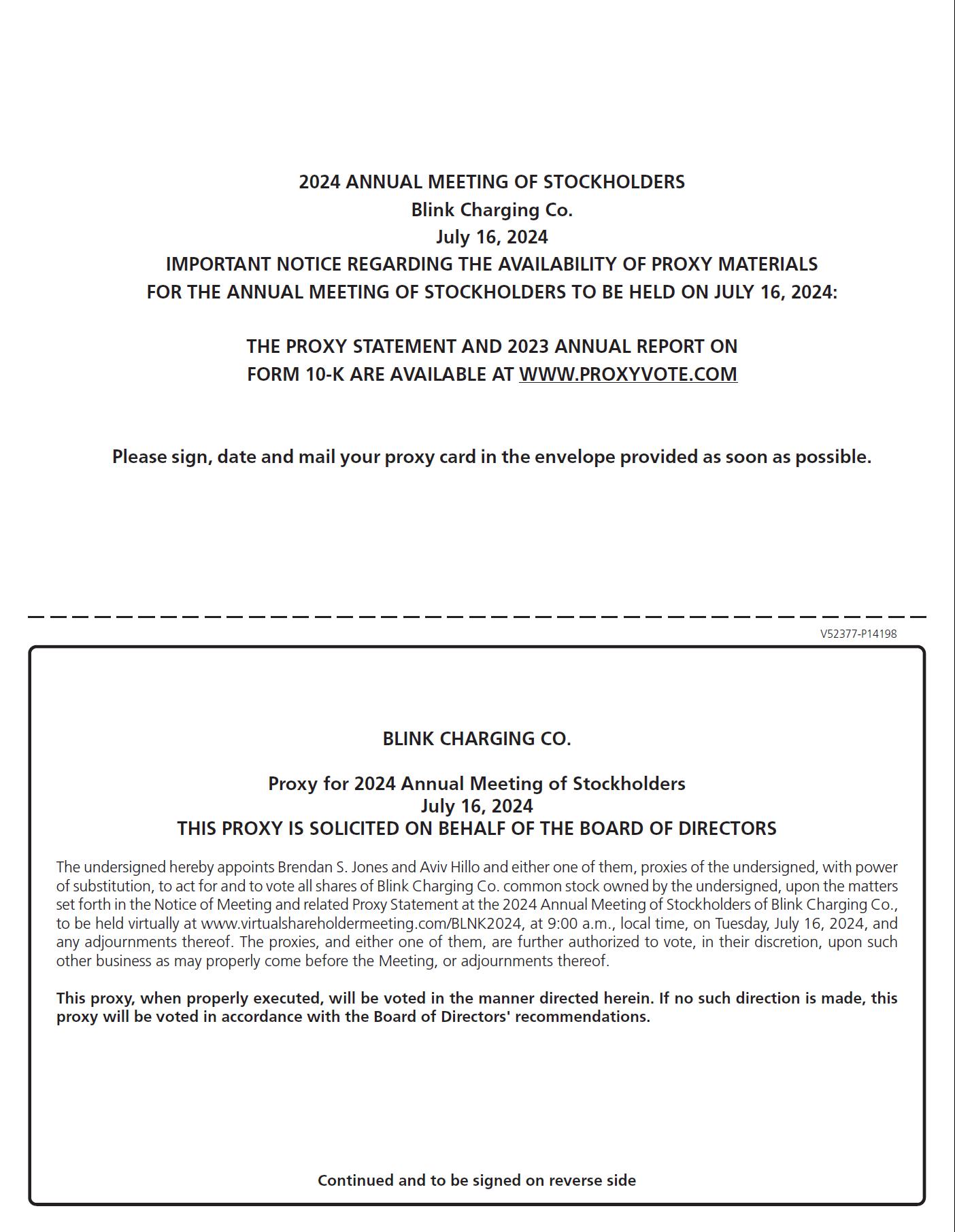 2024 ANNUAL MEETING OF STOCKHOLDERS
Blink Charging Co.
July 16, 2024
IMPORTANT NOTICE REGARDING THE AVAILABILITY OF PROXY MATERIALS FOR THE ANNUAL MEETING OF STOCKHOLDERS TO BE HELD ON JULY 16, 2024:

THE PROXY STATEMENT AND 2023 ANNUAL REPORT ON FORM 10-K ARE AVAILABLE AT WWW.PROXYVOTE.COM

Please sign, date and mail your proxy card in the envelope provided as soon as possible.

V52377-P14198

BLINK CHARGING CO.

Proxy for 2024 Annual Meeting of Stockholders
July 16, 2024
THIS PROXY IS SOLICITED ON BEHALF OF THE BOARD OF DIRECTORS

The undersigned hereby appoints Brendan S. Jones and Aviv Hillo and either one of them, proxies of the undersigned, with power of substitution, to act for and to vote all shares of Blink Charging Co. common stock owned by the undersigned, upon the matters set forth in the Notice of Meeting and related Proxy Statement at the 2024 Annual Meeting of Stockholders of Blink Charging Co., to be held virtually at www.virtualshareholdermeeting.com/BLNK2024, at 9:00 a.m., local time, on Tuesday, July 16, 2024, and any adjournments thereof. The proxies, and either one of them, are further authorized to vote, in their discretion, upon such other business as may properly come before the Meeting, or adjournments thereof.

This proxy, when properly executed, will be voted in the manner directed herein. If no such direction is made, this proxy will be voted in accordance with the Board of Directors' recommendations.

Continued and to be signed on reverse side